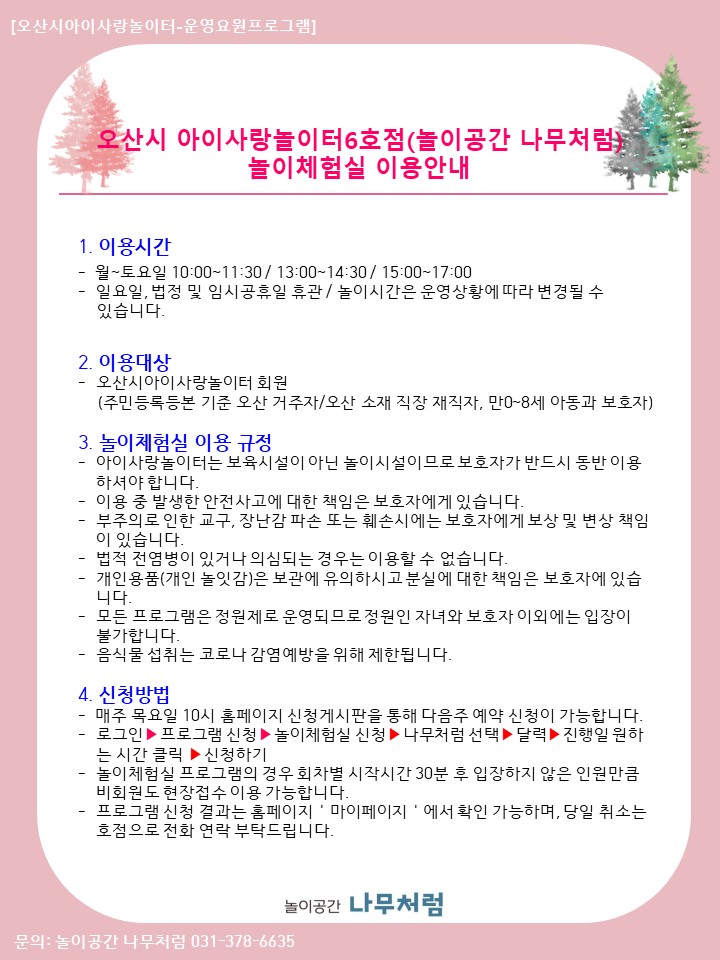 [오산시아이사랑놀이터-운영요원프로그램]

오산시 아이사랑놀이터6호점(놀이공간 나무처럼)
놀이체험실 이용안내

1. 이용시간
- 월~토요일 10:00~11:30 / 13:00~14:30 / 15:00~17:00
- 일요일, 법정 및 임시공휴일 휴관 / 놀이시간은 운영상황에 따라 변경될 수 있습니다.

2. 이용대상
- 오산시아이사랑놀이터 회원
(주민등록등본 기준 오산 거주자/오산 소재 직장 재직자, 만0~8세 아동과 보호자)

3. 놀이체험실 이용 규정
- 아이사랑놀이터는 보육시설이 아닌 놀이시설이므로 보호자가 반드시 동반 이용하셔야 합니다.
- 이용 중 발생한 안전사고에 대한 책임은 보호자에게 있습니다.
- 부주의로 인한 교구, 장난감 파손 또는 훼손시에는 보호자에게 보상 및 변상 책임이 있습니다.
- 법적 전염병이 있거나 의심되는 경우는 이용할 수 없습니다.
- 개인용품(개인 놀잇감)은 보관에 유의하시고 분실에 대한 책임은 보호자에 있습니다.
- 모든 프로그램은 정원제로 운영되므로 정원인 자녀와 보호자 이외에는 입장이 불가합니다.
- 음식물 섭취는 코로나 감염예방을 위해 제한됩니다.

4. 신청방법
- 매주 목요일 10시 홈페이지 신청게시판을 통해 다음주 예약 신청이 가능합니다.
- 로그인▶프로그램 신청▶놀이체험실 신청▶나무처럼 선택▶달력▶진행일 원하는 시간 클릭 ▶신청하기
- 놀이체험실 프로그램의 경우 회차별 시작시간 30분 후 입장하지 않은 인원만큼 비회원도 현장접수 이용 가능합니다.
- 프로그램 신청 결과는 홈페이지 ' 마이페이지 ' 에서 확인 가능하며, 당일 취소는 호점으로 전화 연락 부탁드립니다.

놀이공간 나무처럼

문의: 놀이공간 나무처럼 031-378-6635